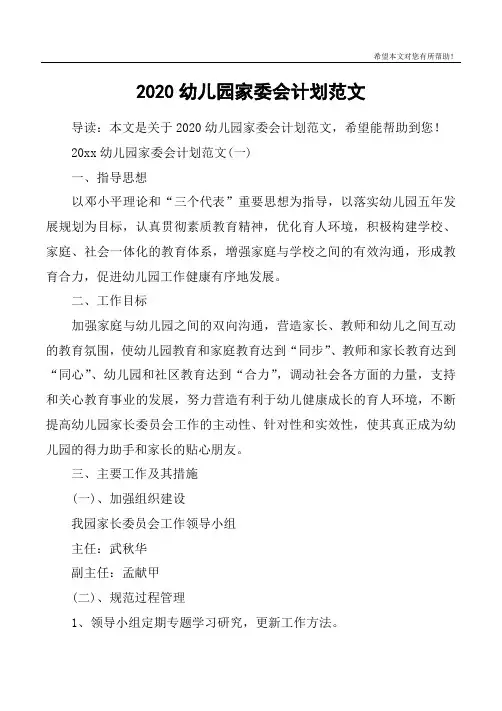 希望本文对您有所帮助！

2020 幼儿园家委会计划范文

导读：本文是关于 2020 幼儿园家委会计划范文，希望能帮助到您！

20xx 幼儿园家委会计划范文(一)

一、指导思想

以邓小平理论和“三个代表”重要思想为指导，以落实幼儿园五年发展规划为目标，认真贯彻素质教育精神，优化育人环境，积极构建学校、家庭、社会一体化的教育体系，增强家庭与学校之间的有效沟通，形成教育合力，促进幼儿园工作健康有序地发展。

二、工作目标

加强家庭与幼儿园之间的双向沟通，营造家长、教师和幼儿之间互动的教育氛围，使幼儿园教育和家庭教育达到“同步”、教师和家长教育达到“同心”、幼儿园和社区教育达到“合力”，调动社会各方面的力量，支持和关心教育事业的发展，努力营造有利于幼儿健康成长的育人环境，不断提高幼儿园家长委员会工作的主动性、针对性和实效性，使其真正成为幼儿园的得力助手和家长的贴心朋友。

三、主要工作及其措施

(一)、加强组织建设

我园家长委员会工作领导小组

主任：武秋华

副主任：孟献甲

(二)、规范过程管理

1、领导小组定期专题学习研究，更新工作方法。